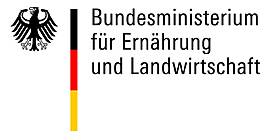 Bundesministerium
für Ernährung
und Landwirtschaft